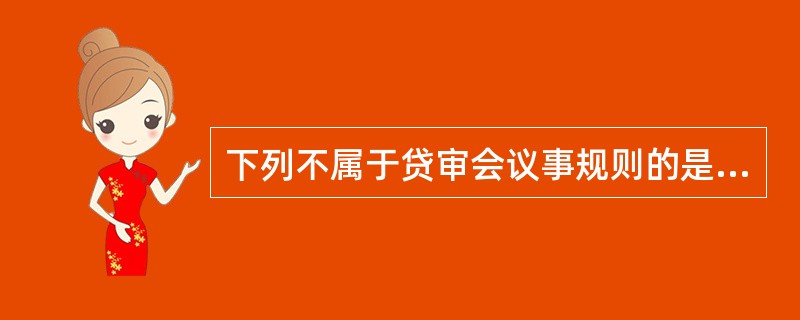 下列不属于贷审会议事规则的是...